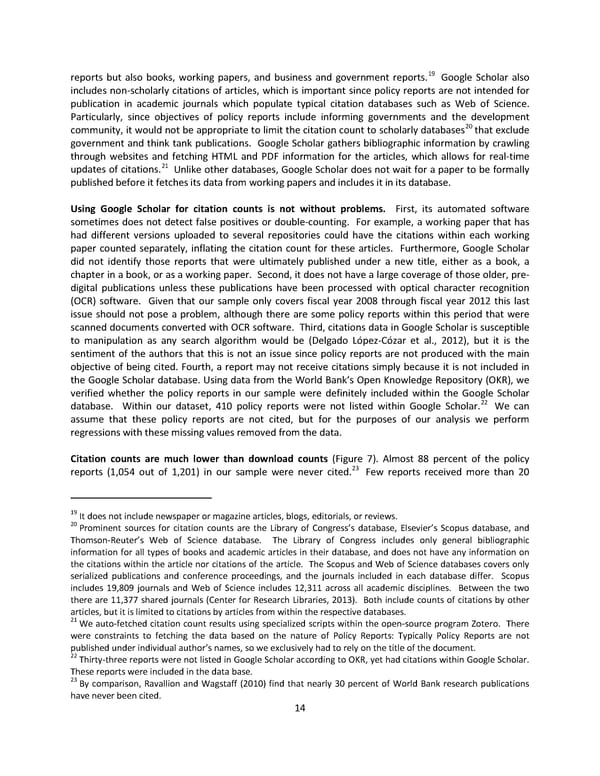 reports but also books, working papers, and business and government reports.$^{19}$ Google Scholar also includes non-scholarly citations of articles, which is important since policy reports are not intended for publication in academic journals which populate typical citation databases such as Web of Science. Particularly, since objectives of policy reports include informing governments and the development community, it would not be appropriate to limit the citation count to scholarly databases$^{20}$ that exclude government and think tank publications. Google Scholar gathers bibliographic information by crawling through websites and fetching HTML and PDF information for the articles, which allows for real-time updates of citations.$^{21}$ Unlike other databases, Google Scholar does not wait for a paper to be formally published before it fetches its data from working papers and includes it in its database.

Using Google Scholar for citation counts is not without problems. First, its automated software sometimes does not detect false positives or double-counting. For example, a working paper that has had different versions uploaded to several repositories could have the citations within each working paper counted separately, inflating the citation count for these articles. Furthermore, Google Scholar did not identify those reports that were ultimately published under a new title, either as a book, a chapter in a book, or as a working paper. Second, it does not have a large coverage of those older, pre-digital publications unless these publications have been processed with optical character recognition (OCR) software. Given that our sample only covers fiscal year 2008 through fiscal year 2012 this last issue should not pose a problem, although there are some policy reports within this period that were scanned documents converted with OCR software. Third, citations data in Google Scholar is susceptible to manipulation as any search algorithm would be (Delgado López-Cózar et al., 2012), but it is the sentiment of the authors that this is not an issue since policy reports are not produced with the main objective of being cited. Fourth, a report may not receive citations simply because it is not included in the Google Scholar database. Using data from the World Bank's Open Knowledge Repository (OKR), we verified whether the policy reports in our sample were definitely included within the Google Scholar database. Within our dataset, 410 policy reports were not listed within Google Scholar.$^{22}$ We can assume that these policy reports are not cited, but for the purposes of our analysis we perform regressions with these missing values removed from the data.

Citation counts are much lower than download counts (Figure 7). Almost 88 percent of the policy reports (1,054 out of 1,201) in our sample were never cited.$^{23}$ Few reports received more than 20

$^{19}$ It does not include newspaper or magazine articles, blogs, editorials, or reviews.
$^{20}$ Prominent sources for citation counts are the Library of Congress's database, Elsevier's Scopus database, and Thomson-Reuter's Web of Science database. The Library of Congress includes only general bibliographic information for all types of books and academic articles in their database, and does not have any information on the citations within the article nor citations of the article. The Scopus and Web of Science databases covers only serialized publications and conference proceedings, and the journals included in each database differ. Scopus includes 19,809 journals and Web of Science includes 12,311 across all academic disciplines. Between the two there are 11,377 shared journals (Center for Research Libraries, 2013). Both include counts of citations by other articles, but it is limited to citations by articles from within the respective databases.
$^{21}$ We auto-fetched citation count results using specialized scripts within the open-source program Zotero. There were constraints to fetching the data based on the nature of Policy Reports: Typically Policy Reports are not published under individual author's names, so we exclusively had to rely on the title of the document.
$^{22}$ Thirty-three reports were not listed in Google Scholar according to OKR, yet had citations within Google Scholar. These reports were included in the data base.
$^{23}$ By comparison, Ravallion and Wagstaff (2010) find that nearly 30 percent of World Bank research publications have never been cited.

14